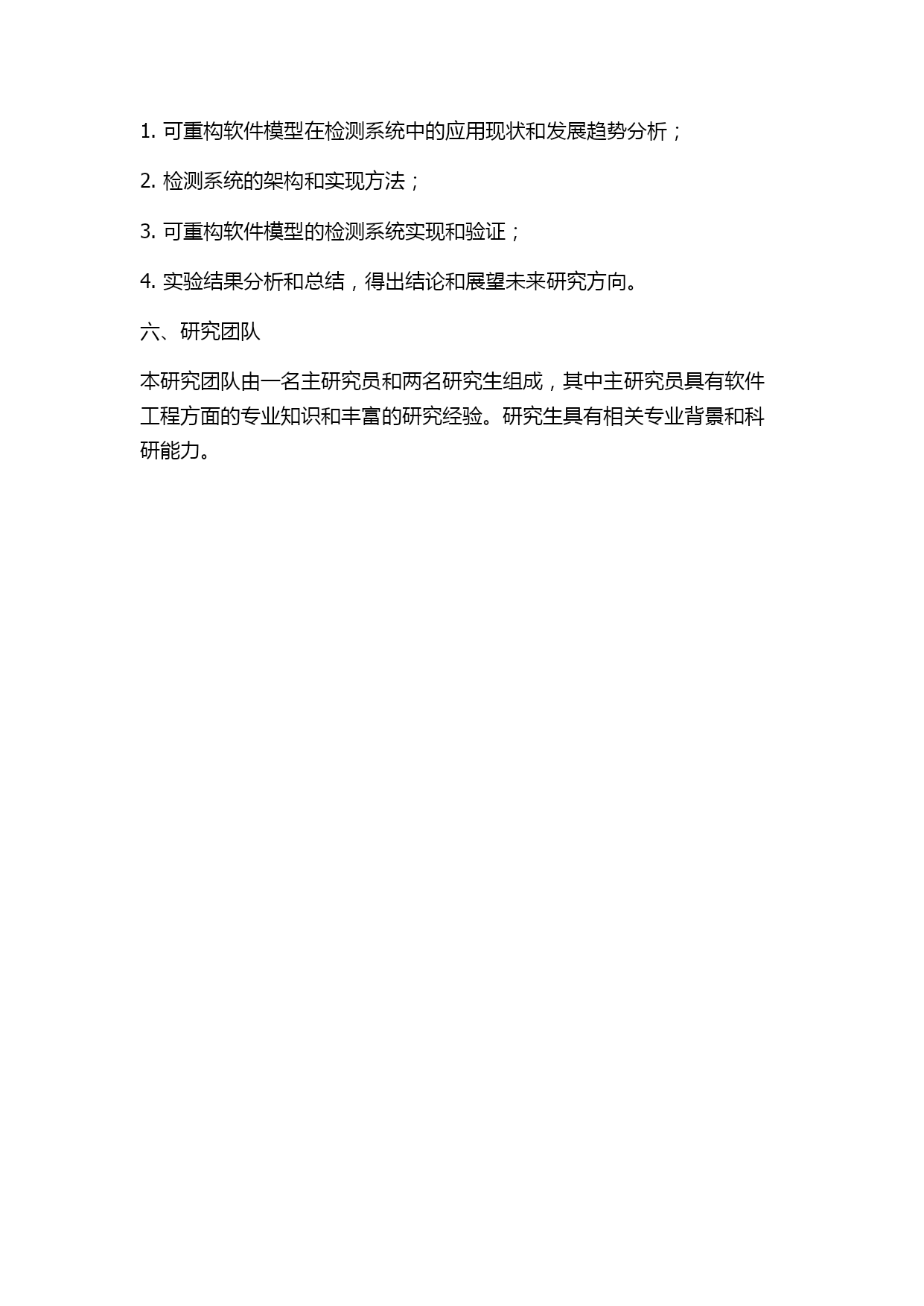 1. 可重构软件模型在检测系统中的应用现状和发展趋势分析；

2. 检测系统的架构和实现方法；

3. 可重构软件模型的检测系统实现和验证；

4. 实验结果分析和总结，得出结论和展望未来研究方向。

六、研究团队

本研究团队由一名主研究员和两名研究生组成，其中主研究员具有软件工程方面的专业知识和丰富的研究经验。研究生具有相关专业背景和科研能力。